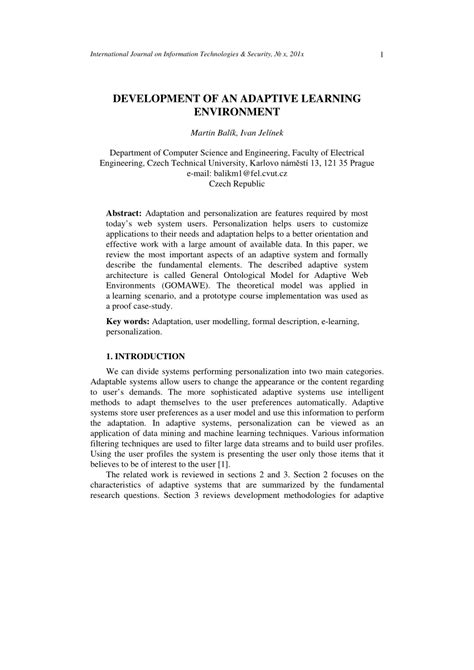 International Journal on Information Technologies & Security, № x, 201x 1

DEVELOPMENT OF AN ADAPTIVE LEARNING ENVIRONMENT

Martin Balík, Ivan Jelínek

Department of Computer Science and Engineering, Faculty of Electrical Engineering, Czech Technical University, Karlovo náměstí 13, 121 35 Prague
e-mail: balikm1@fel.cvut.cz
Czech Republic

Abstract: Adaptation and personalization are features required by most today's web system users. Personalization helps users to customize applications to their needs and adaptation helps to a better orientation and effective work with a large amount of available data. In this paper, we review the most important aspects of an adaptive system and formally describe the fundamental elements. The described adaptive system architecture is called General Ontological Model for Adaptive Web Environments (GOMAWE). The theoretical model was applied in a learning scenario, and a prototype course implementation was used as a proof case-study.

Key words: Adaptation, user modelling, formal description, e-learning, personalization.

1. INTRODUCTION

We can divide systems performing personalization into two main categories. Adaptable systems allow users to change the appearance or the content regarding to user's demands. The more sophisticated adaptive systems use intelligent methods to adapt themselves to the user preferences automatically. Adaptive systems store user preferences as a user model and use this information to perform the adaptation. In adaptive systems, personalization can be viewed as an application of data mining and machine learning techniques. Various information filtering techniques are used to filter large data streams and to build user profiles. Using the user profiles the system is presenting the user only those items that it believes to be of interest to the user [1].

The related work is reviewed in sections 2 and 3. Section 2 focuses on the characteristics of adaptive systems that are summarized by the fundamental research questions. Section 3 reviews development methodologies for adaptive